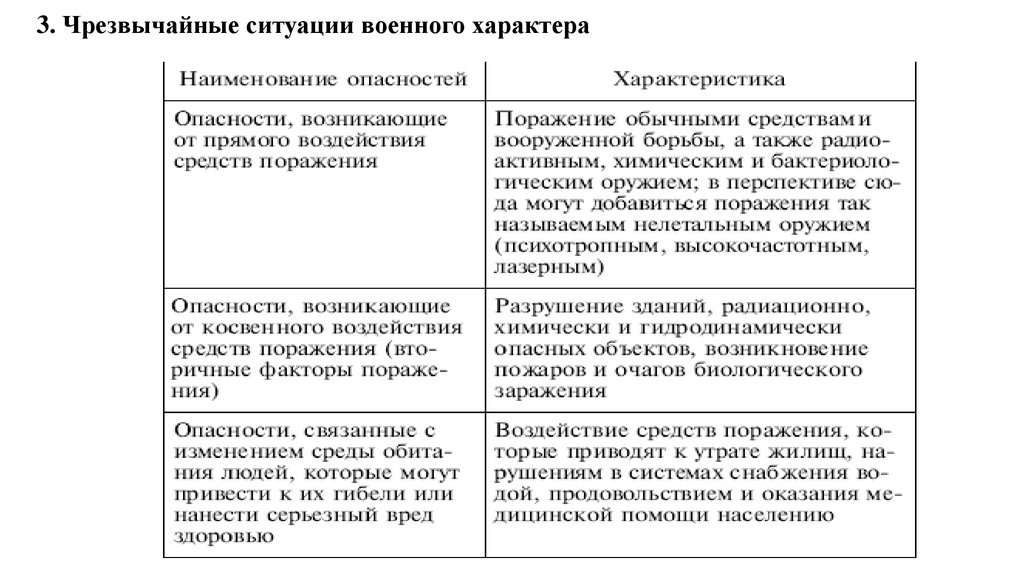 3. Чрезвычайные ситуации военного характера

| Наименование опасностей | Характеристика |
|---|---|
| Опасности, возникающие от прямого воздействия средств поражения | Поражение обычными средствами вооруженной борьбы, а также радиоактивным, химическим и бактериологическим оружием; в перспективе сюда могут добавиться поражения так называемым нелетальным оружием (психотропным, высокочастотным, лазерным) |
| Опасности, возникающие от косвенного воздействия средств поражения (вторичные факторы поражения) | Разрушение зданий, радиационно, химически и гидродинамически опасных объектов, возникновение пожаров и очагов биологического заражения |
| Опасности, связанные с изменением среды обитания людей, которые могут привести к их гибели или нанести серьезный вред здоровью | Воздействие средств поражения, которые приводят к утрате жилищ, нарушениям в системах снабжения водой, продовольствием и оказания медицинской помощи населению |